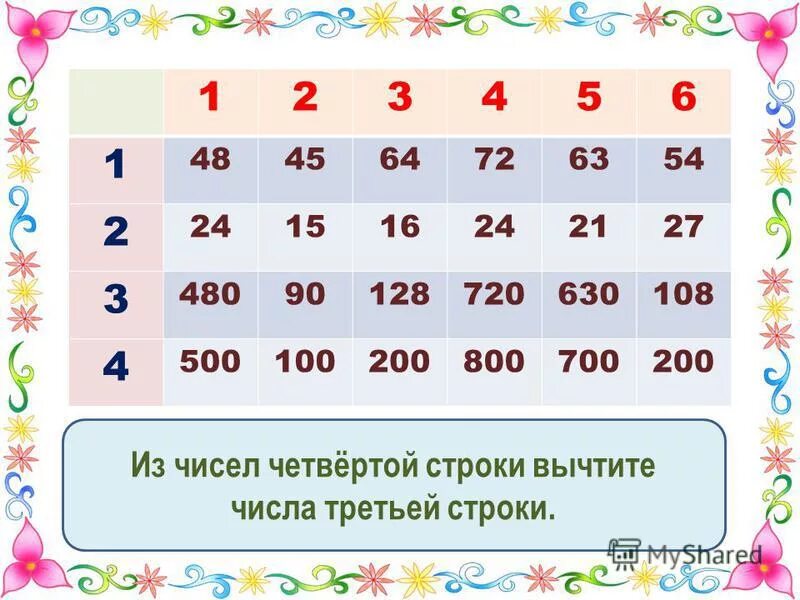 | | 1 | 2 | 3 | 4 | 5 | 6 |
|---|---|---|---|---|---|---|
| 1 | 48 | 45 | 64 | 72 | 63 | 54 |
| 2 | 24 | 15 | 16 | 24 | 21 | 27 |
| 3 | 480 | 90 | 128 | 720 | 630 | 108 |
| 4 | 500 | 100 | 200 | 800 | 700 | 200 |

Из чисел четвёртой строки вычтите числа третьей строки.

MyShared